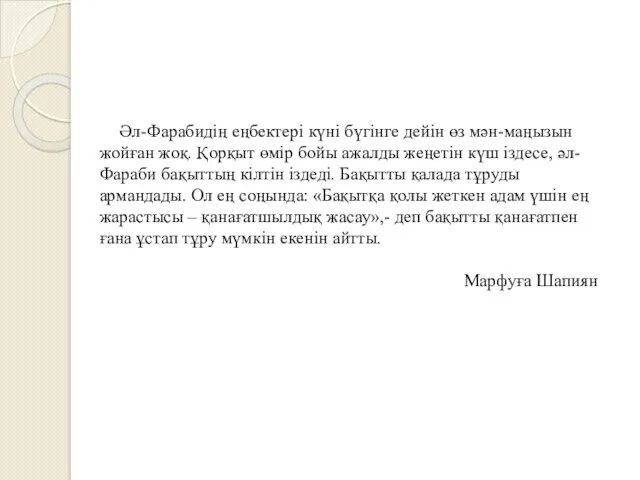 Әл-Фарабидің еңбектері күні бүгінге дейін өз мән-маңызын жойған жоқ. Қорқыт өмір бойы ажалды жеңетін күш іздесе, әл-Фараби бақыттың кілтін іздеді. Бақытты қалада тұруды армандады. Ол ең соңында: «Бақытқа қолы жеткен адам үшін ең жарастысы – қанағатшылдық жасау»,- деп бақытты қанағатпен ғана ұстап тұру мүмкін екенін айтты.

Марфуға Шапиян